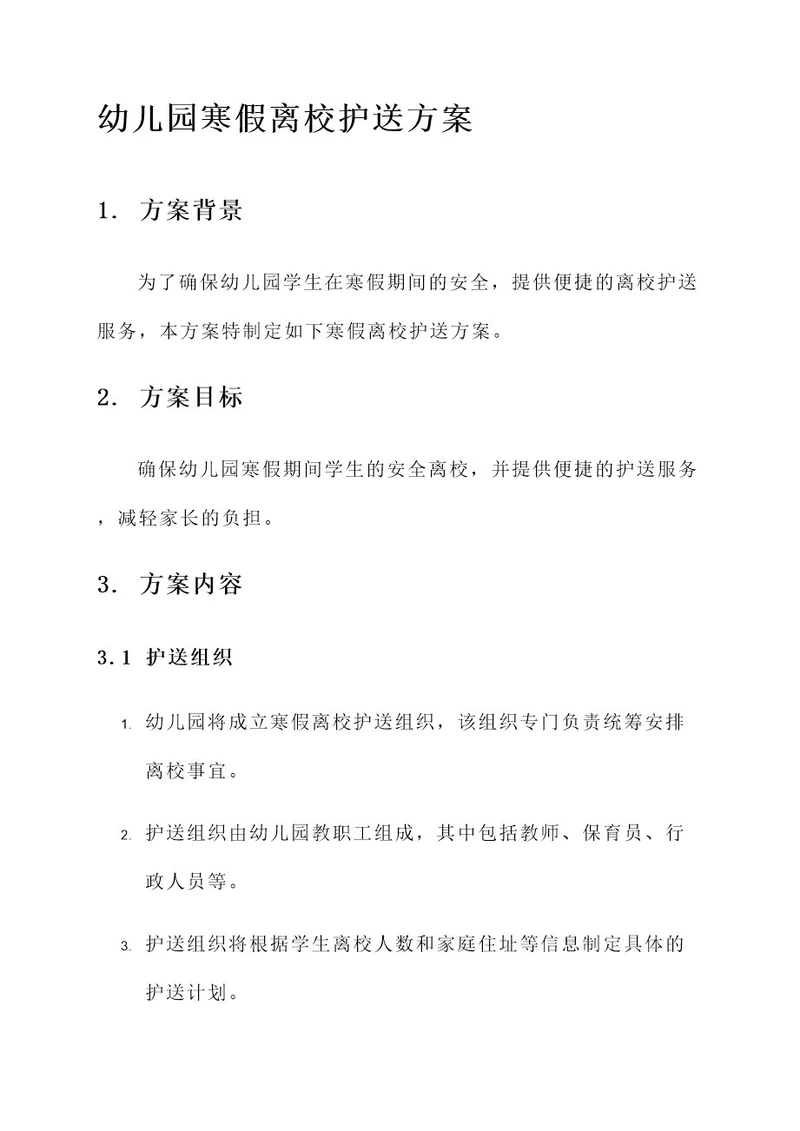 幼儿园寒假离校护送方案

1. 方案背景

为了确保幼儿园学生在寒假期间的安全，提供便捷的离校护送服务，本方案特制定如下寒假离校护送方案。

2. 方案目标

确保幼儿园寒假期间学生的安全离校，并提供便捷的护送服务，减轻家长的负担。

3. 方案内容

3.1 护送组织

1. 幼儿园将成立寒假离校护送组织，该组织专门负责统筹安排离校事宜。

2. 护送组织由幼儿园教职工组成，其中包括教师、保育员、行政人员等。

3. 护送组织将根据学生离校人数和家庭住址等信息制定具体的护送计划。